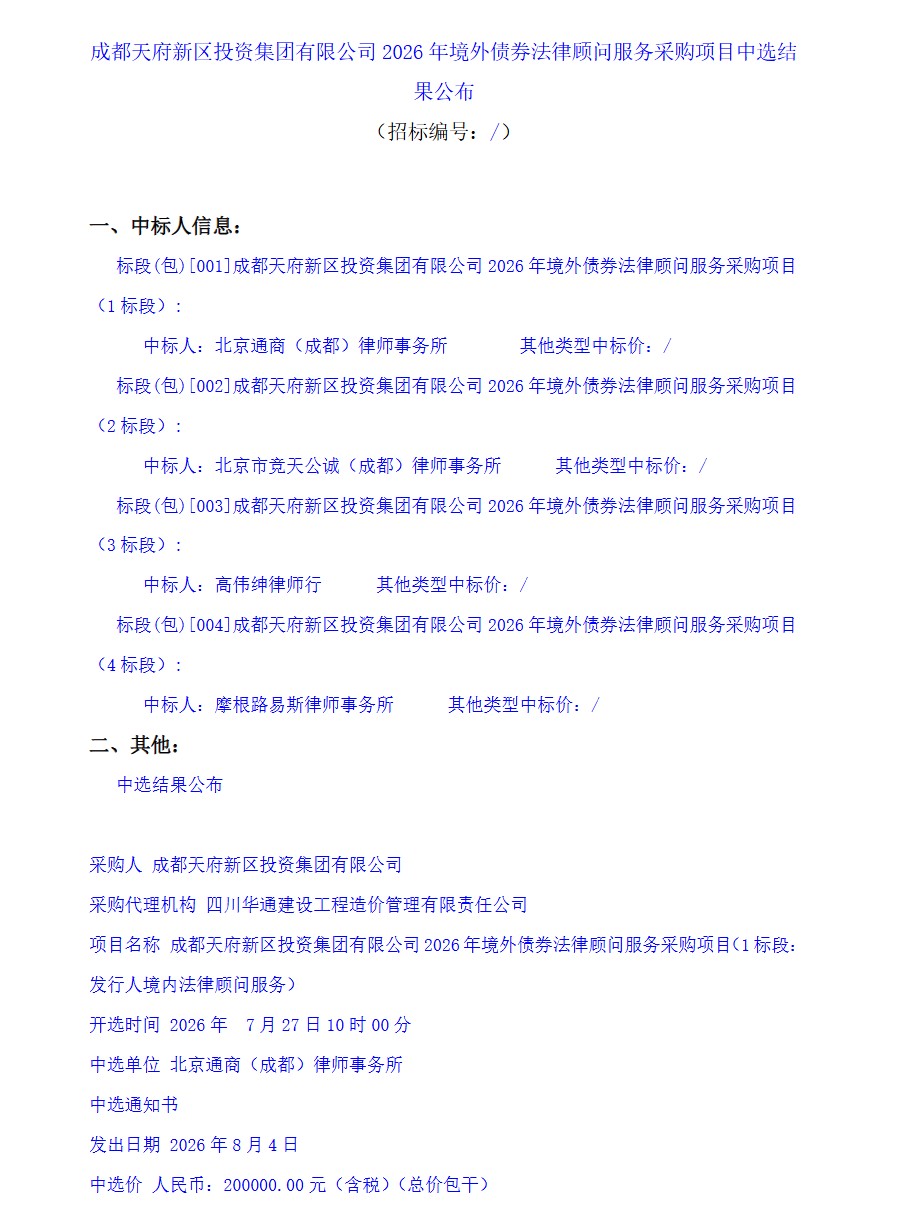 成都天府新区投资集团有限公司 2026 年境外债券法律顾问服务采购项目中选结果公布

（招标编号：/）

一、中标人信息：

标段(包)[001]成都天府新区投资集团有限公司 2026 年境外债券法律顾问服务采购项目（1 标段）：

中标人：北京通商（成都）律师事务所　　其他类型中标价：/

标段(包)[002]成都天府新区投资集团有限公司 2026 年境外债券法律顾问服务采购项目（2 标段）：

中标人：北京市竞天公诚（成都）律师事务所　　其他类型中标价：/

标段(包)[003]成都天府新区投资集团有限公司 2026 年境外债券法律顾问服务采购项目（3 标段）：

中标人：高伟绅律师行　　其他类型中标价：/

标段(包)[004]成都天府新区投资集团有限公司 2026 年境外债券法律顾问服务采购项目（4 标段）：

中标人：摩根路易斯律师事务所　　其他类型中标价：/

二、其他：

中选结果公布

采购人 成都天府新区投资集团有限公司

采购代理机构 四川华通建设工程造价管理有限责任公司

项目名称 成都天府新区投资集团有限公司 2026 年境外债券法律顾问服务采购项目（1 标段：发行人境内法律顾问服务）

开选时间 2026 年 7 月 27 日 10 时 00 分

中选单位 北京通商（成都）律师事务所

中选通知书

发出日期 2026 年 8 月 4 日

中选价 人民币：200000.00 元（含税）（总价包干）